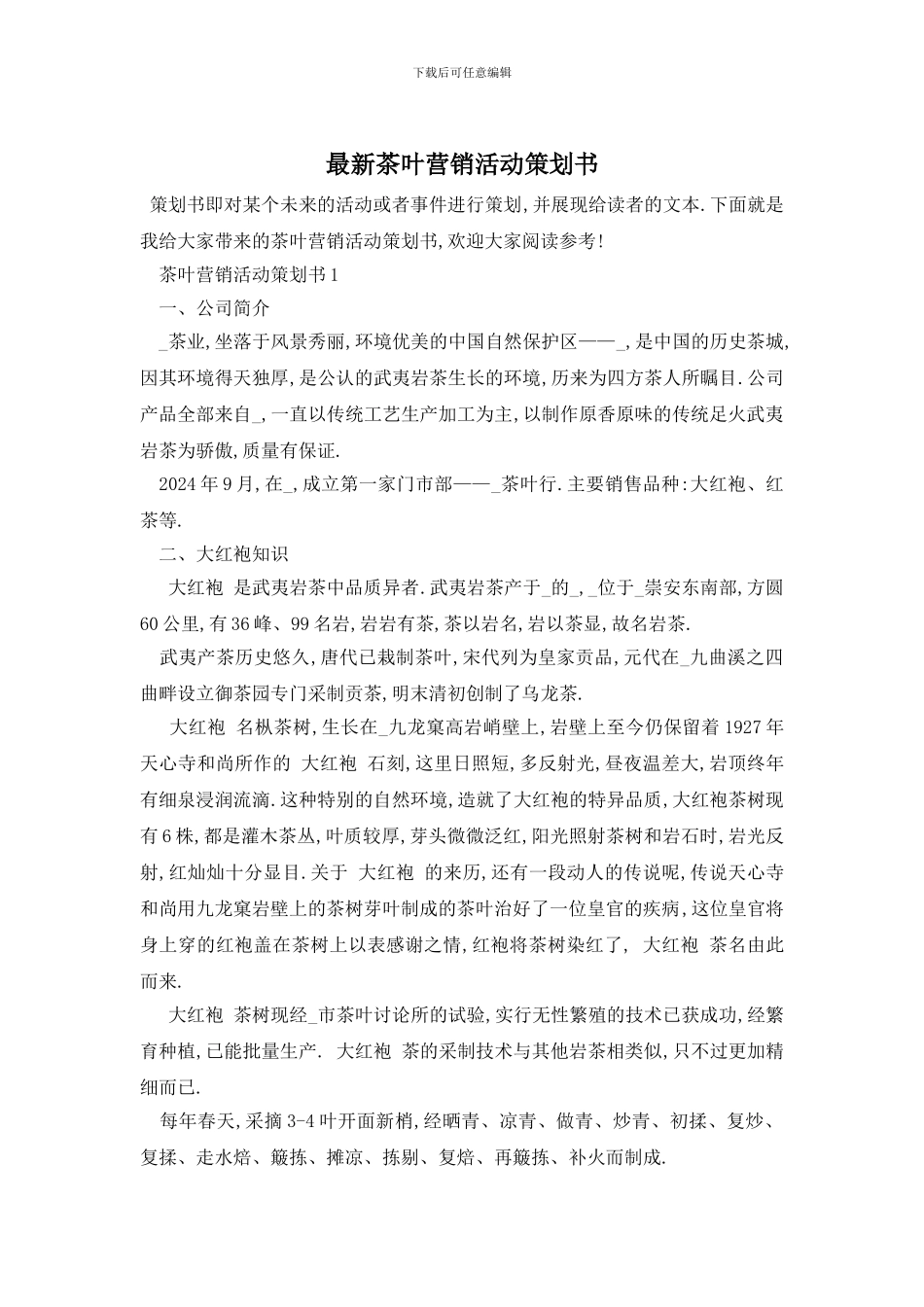 下载后可任意编辑

最新茶叶营销活动策划书

策划书即对某个未来的活动或者事件进行策划,并展现给读者的文本.下面就是我给大家带来的茶叶营销活动策划书,欢迎大家阅读参考!

茶叶营销活动策划书1

一、公司简介

_茶业,坐落于风景秀丽,环境优美的中国自然保护区——_,是中国的历史茶城,因其环境得天独厚,是公认的武夷岩茶生长的环境,历来为四方茶人所瞩目.公司产品全部来自_,一直以传统工艺生产加工为主,以制作原香原味的传统足火武夷岩茶为骄傲,质量有保证.

2024年9月,在_,成立第一家门市部——_茶叶行.主要销售品种:大红袍、红茶等.

二、大红袍知识

大红袍 是武夷岩茶中品质异者.武夷岩茶产于_的_,_位于_崇安东南部,方圆60公里,有36峰、99名岩,岩岩有茶,茶以岩名,岩以茶显,故名岩茶.

武夷产茶历史悠久,唐代已栽制茶叶,宋代列为皇家贡品,元代在_九曲溪之四曲畔设立御茶园专门采制贡茶,明末清初创制了乌龙茶.

大红袍 名枞茶树,生长在_九龙窠高岩峭壁上,岩壁上至今仍保留着1927年天心寺和尚所作的 大红袍 石刻,这里日照短,多反射光,昼夜温差大,岩顶终年有细泉浸润流滴.这种特别的自然环境,造就了大红袍的特异品质,大红袍茶树现有6株,都是灌木茶丛,叶质较厚,芽头微微泛红,阳光照射茶树和岩石时,岩光反射,红灿灿十分显目.关于 大红袍 的来历,还有一段动人的传说呢,传说天心寺和尚用九龙窠岩壁上的茶树芽叶制成的茶叶治好了一位皇官的疾病,这位皇官将身上穿的红袍盖在茶树上以表感谢之情,红袍将茶树染红了, 大红袍 茶名由此而来.

大红袍 茶树现经_市茶叶讨论所的试验,实行无性繁殖的技术已获成功,经繁育种植,已能批量生产. 大红袍 茶的采制技术与其他岩茶相类似,只不过更加精细而已.

每年春天,采摘3-4叶开面新梢,经晒青、凉青、做青、炒青、初揉、复炒、复揉、走水焙、簸拣、摊凉、拣剔、复焙、再簸拣、补火而制成.